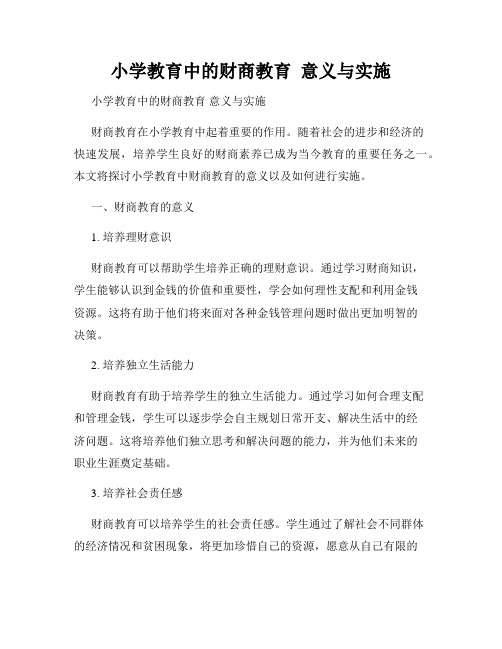 小学教育中的财商教育 意义与实施

小学教育中的财商教育 意义与实施

财商教育在小学教育中起着重要的作用。随着社会的进步和经济的快速发展，培养学生良好的财商素养已成为当今教育的重要任务之一。本文将探讨小学教育中财商教育的意义以及如何进行实施。

一、财商教育的意义

1. 培养理财意识

财商教育可以帮助学生培养正确的理财意识。通过学习财商知识，学生能够认识到金钱的价值和重要性，学会如何理性支配和利用金钱资源。这将有助于他们将来面对各种金钱管理问题时做出更加明智的决策。

2. 培养独立生活能力

财商教育有助于培养学生的独立生活能力。通过学习如何合理支配和管理金钱，学生可以逐步学会自主规划日常开支、解决生活中的经济问题。这将培养他们独立思考和解决问题的能力，并为他们未来的职业生涯奠定基础。

3. 培养社会责任感

财商教育可以培养学生的社会责任感。学生通过了解社会不同群体的经济情况和贫困现象，将更加珍惜自己的资源，愿意从自己有限的